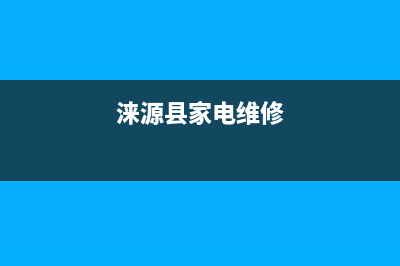 涞源县家电维修